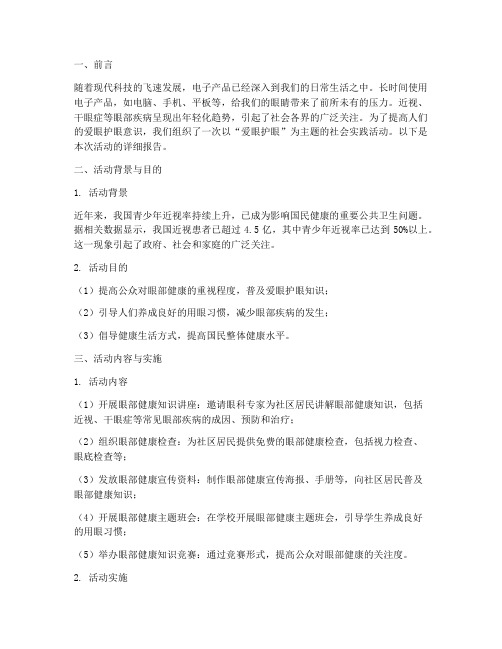 一、前言

随着现代科技的飞速发展，电子产品已经深入到我们的日常生活之中。长时间使用电子产品，如电脑、手机、平板等，给我们的眼睛带来了前所未有的压力。近视、干眼症等眼部疾病呈现出年轻化趋势，引起了社会各界的广泛关注。为了提高人们的爱眼护眼意识，我们组织了一次以“爱眼护眼”为主题的社会实践活动。以下是本次活动的详细报告。

二、活动背景与目的

1. 活动背景

近年来，我国青少年近视率持续上升，已成为影响国民健康的重要公共卫生问题。据相关数据显示，我国近视患者已超过 4.5 亿，其中青少年近视率已达到 50%以上。这一现象引起了政府、社会和家庭的广泛关注。

2. 活动目的

（1）提高公众对眼部健康的重视程度，普及爱眼护眼知识；

（2）引导人们养成良好的用眼习惯，减少眼部疾病的发生；

（3）倡导健康生活方式，提高国民整体健康水平。

三、活动内容与实施

1. 活动内容

（1）开展眼部健康知识讲座：邀请眼科专家为社区居民讲解眼部健康知识，包括近视、干眼症等常见眼部疾病的成因、预防和治疗；

（2）组织眼部健康检查：为社区居民提供免费的眼部健康检查，包括视力检查、眼底检查等；

（3）发放眼部健康宣传资料：制作眼部健康宣传海报、手册等，向社区居民普及眼部健康知识；

（4）开展眼部健康主题班会：在学校开展眼部健康主题班会，引导学生养成良好的用眼习惯；

（5）举办眼部健康知识竞赛：通过竞赛形式，提高公众对眼部健康的关注度。

2. 活动实施